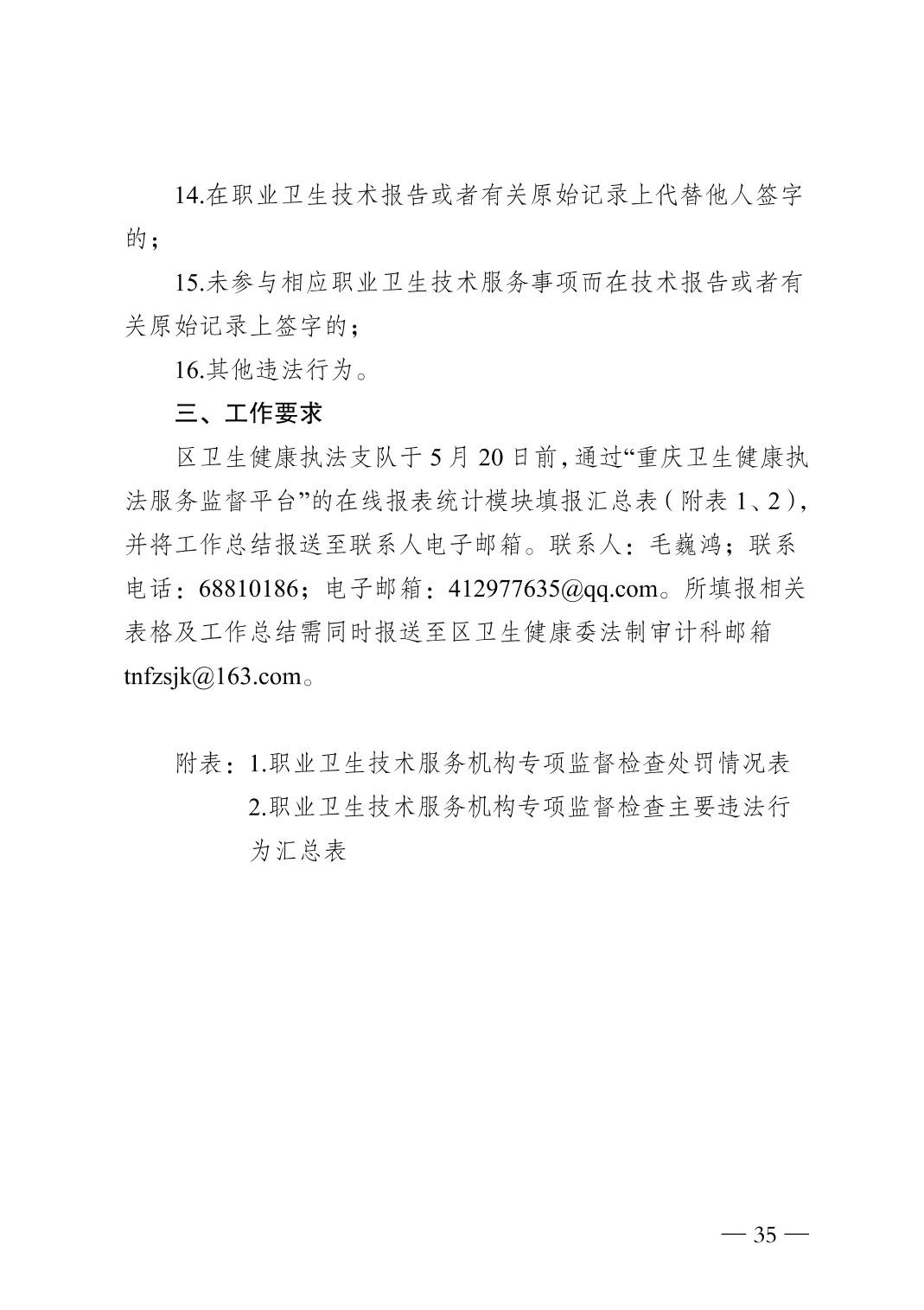 14.在职业卫生技术报告或者有关原始记录上代替他人签字的；

15.未参与相应职业卫生技术服务事项而在技术报告或者有关原始记录上签字的；

16.其他违法行为。

三、工作要求

区卫生健康执法支队于5月20日前，通过“重庆卫生健康执法服务监督平台”的在线报表统计模块填报汇总表（附表1、2），并将工作总结报送至联系人电子邮箱。联系人：毛巍鸿；联系电话：68810186；电子邮箱：412977635@qq.com。所填报相关表格及工作总结需同时报送至区卫生健康委法制审计科邮箱tnfzsjk@163.com。

附表：1.职业卫生技术服务机构专项监督检查处罚情况表
2.职业卫生技术服务机构专项监督检查主要违法行为汇总表

— 35 —